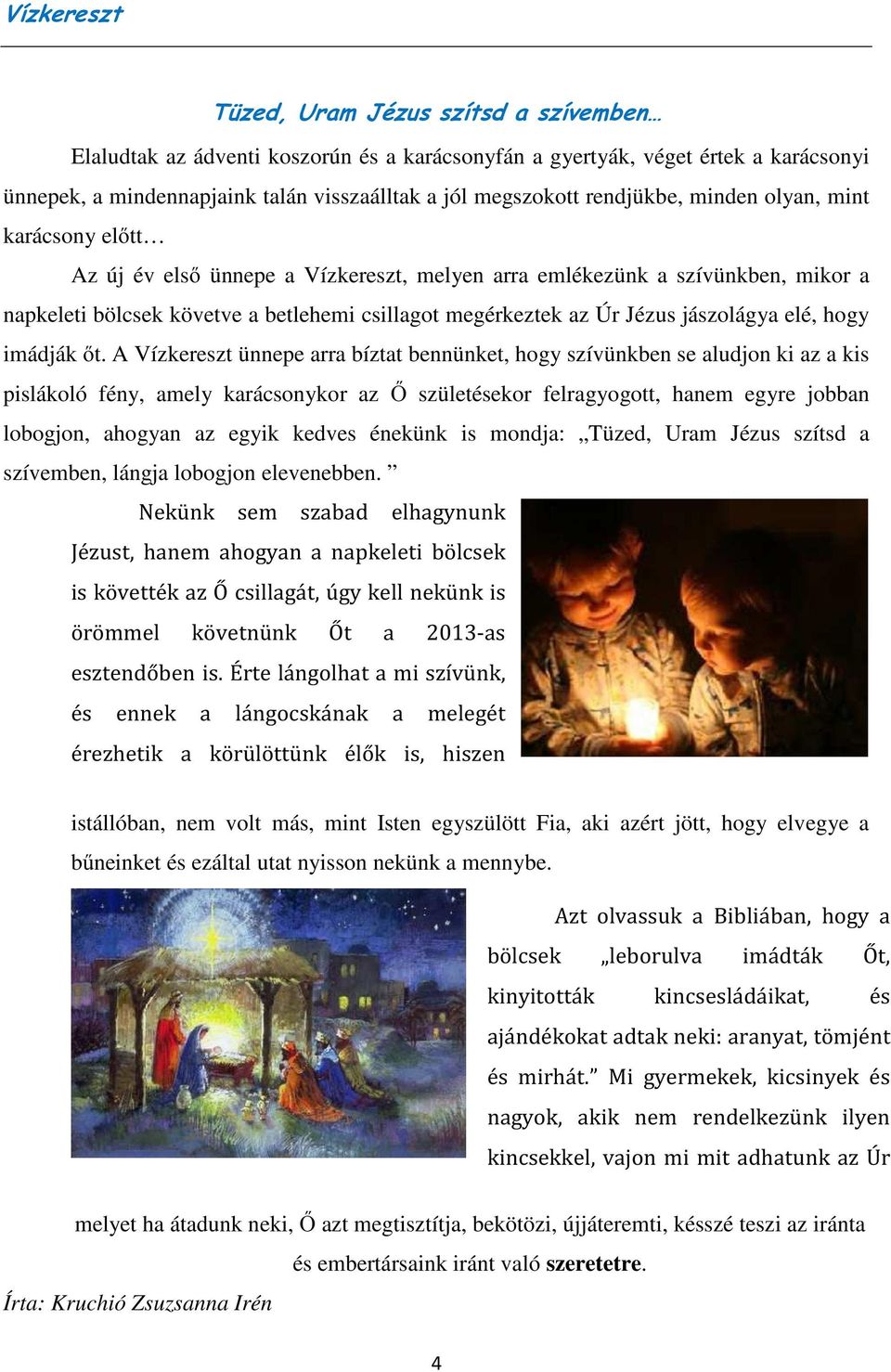 Vízkereszt

Tüzed, Uram Jézus szítsd a szívemben…

Elaludtak az ádventi koszorún és a karácsonyfán a gyertyák, véget értek a karácsonyi ünnepek, a mindennapjaink talán visszaálltak a jól megszokott rendjükbe, minden olyan, mint karácsony előtt…

Az új év első ünnepe a Vízkereszt, melyen arra emlékezünk a szívünkben, mikor a napkeleti bölcsek követve a betlehemi csillagot megérkeztek az Úr Jézus jászolágya elé, hogy imádják őt. A Vízkereszt ünnepe arra bíztat bennünket, hogy szívünkben se aludjon ki az a kis pislákoló fény, amely karácsonykor az Ő születésekor felragyogott, hanem egyre jobban lobogjon, ahogyan az egyik kedves énekünk is mondja: „Tüzed, Uram Jézus szítsd a szívemben, lángja lobogjon elevenebben. ”

Nekünk sem szabad elhagynunk Jézust, hanem ahogyan a napkeleti bölcsek is követték az Ő csillagát, úgy kell nekünk is örömmel követnünk Őt a 2013-as esztendőben is. Érte lángolhat a mi szívünk, és ennek a lángocskának a melegét érezhetik a körülöttünk élők is, hiszen

istállóban, nem volt más, mint Isten egyszülött Fia, aki azért jött, hogy elvegye a bűneinket és ezáltal utat nyisson nekünk a mennybe.

Azt olvassuk a Bibliában, hogy a bölcsek „leborulva imádták Őt, kinyitották kincsesládáikat, és ajándékokat adtak neki: aranyat, tömjént és mirhát.” Mi gyermekek, kicsinyek és nagyok, akik nem rendelkezünk ilyen kincsekkel, vajon mi mit adhatunk az Úr

melyet ha átadunk neki, Ő azt megtisztítja, bekötözi, újjáteremti, késszé teszi az iránta és embertársaink iránt való szeretetre.

Írta: Kruchió Zsuzsanna Irén

4